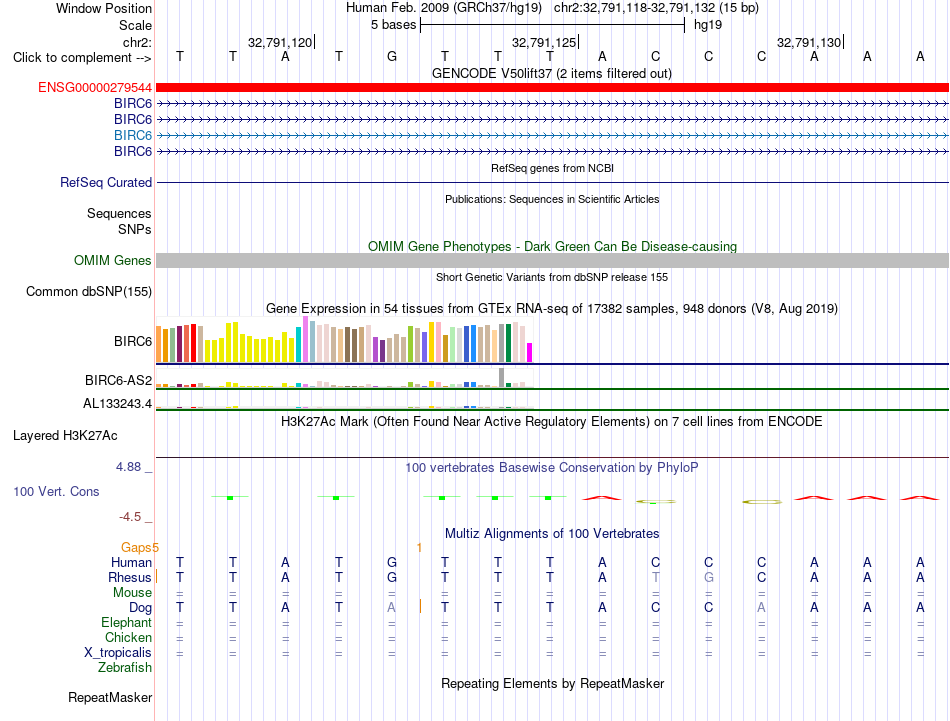 Window Position Human Feb. 2009 (GRCh37/hg19) chr2:32,791,118-32,791,132 (15 bp)
Scale 5 bases hg19
chr2: 32,791,120 32,791,125 32,791,130
Click to complement --> T T A T G T T T A C C C A A A
GENCODE V50lift37 (2 items filtered out)
ENSG00000279544
BIRC6
BIRC6
BIRC6
BIRC6
RefSeq genes from NCBI
RefSeq Curated
Publications: Sequences in Scientific Articles
Sequences
SNPs
OMIM Gene Phenotypes - Dark Green Can Be Disease-causing
OMIM Genes
Short Genetic Variants from dbSNP release 155
Common dbSNP(155)
Gene Expression in 54 tissues from GTEx RNA-seq of 17382 samples, 948 donors (V8, Aug 2019)
BIRC6
BIRC6-AS2
AL133243.4
H3K27Ac Mark (Often Found Near Active Regulatory Elements) on 7 cell lines from ENCODE
Layered H3K27Ac
4.88 _ 100 vertebrates Basewise Conservation by PhyloP
100 Vert. Cons
-4.5 _
Multiz Alignments of 100 Vertebrates
Gaps5 1
Human T T A T G T T T A C C C A A A
Rhesus T T A T G T T T A T G C A A A
Mouse = = = = = = = = = = = = = = =
Dog T T A T A T T T A C C A A A A
Elephant = = = = = = = = = = = = = = =
Chicken = = = = = = = = = = = = = = =
X_tropicalis = = = = = = = = = = = = = = =
Zebrafish
Repeating Elements by RepeatMasker
RepeatMasker